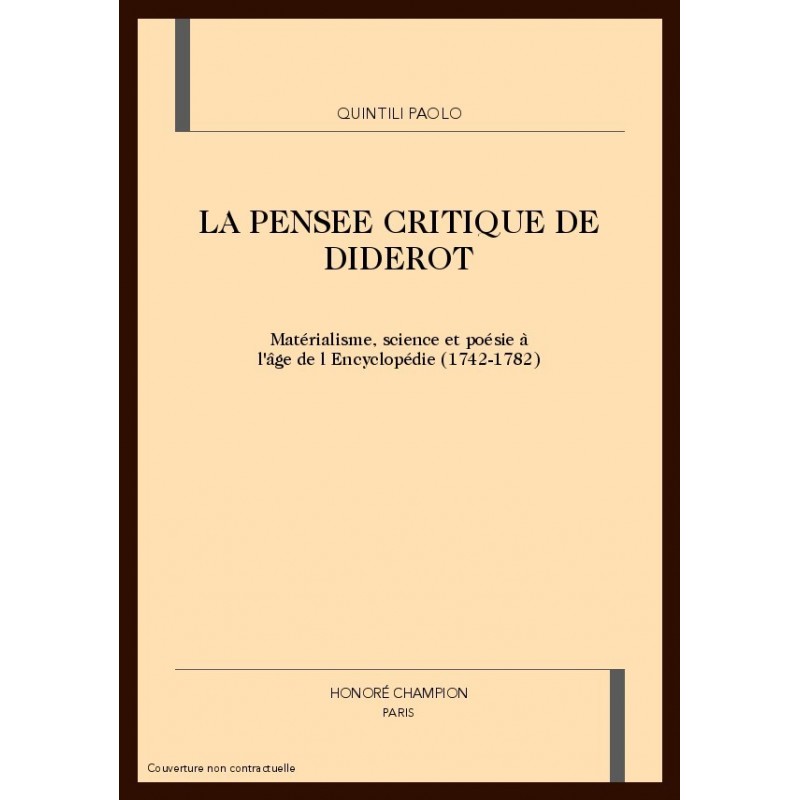 QUINTILI PAOLO

LA PENSEE CRITIQUE DE DIDEROT

Matérialisme, science et poésie à l'âge de l Encyclopédie (1742-1782)

HONORÉ CHAMPION
PARIS

Couverture non contractuelle